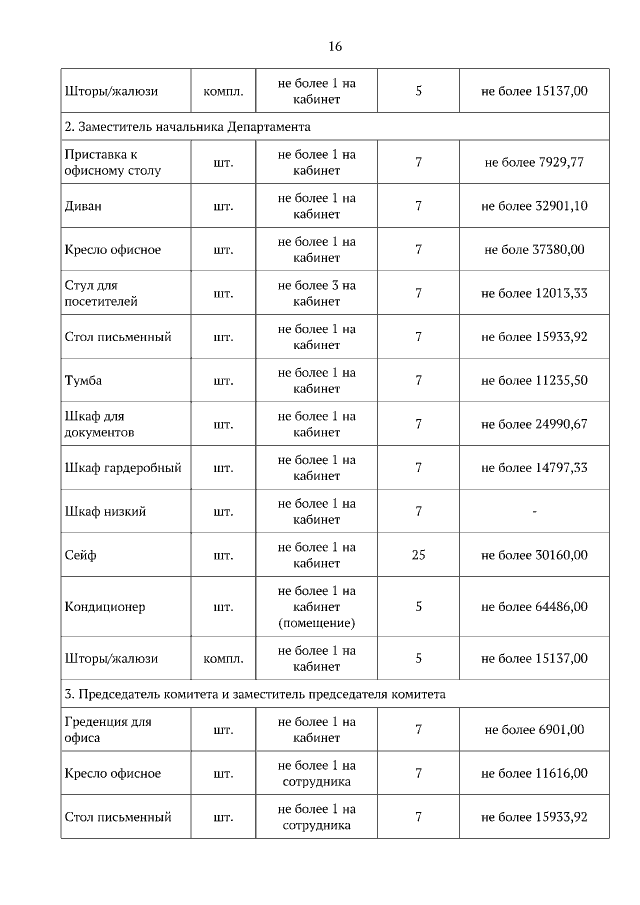 16

| | | | | |
|---|---|---|---|---|
| Шторы/жалюзи | компл. | не более 1 на кабинет | 5 | не более 15137,00 |
| 2. Заместитель начальника Департамента | | | | |
| Приставка к офисному столу | шт. | не более 1 на кабинет | 7 | не более 7929,77 |
| Диван | шт. | не более 1 на кабинет | 7 | не более 32901,10 |
| Кресло офисное | шт. | не более 1 на кабинет | 7 | не боле 37380,00 |
| Стул для посетителей | шт. | не более 3 на кабинет | 7 | не более 12013,33 |
| Стол письменный | шт. | не более 1 на кабинет | 7 | не более 15933,92 |
| Тумба | шт. | не более 1 на кабинет | 7 | не более 11235,50 |
| Шкаф для документов | шт. | не более 1 на кабинет | 7 | не более 24990,67 |
| Шкаф гардеробный | шт. | не более 1 на кабинет | 7 | не более 14797,33 |
| Шкаф низкий | шт. | не более 1 на кабинет | 7 | - |
| Сейф | шт. | не более 1 на кабинет | 25 | не более 30160,00 |
| Кондиционер | шт. | не более 1 на кабинет (помещение) | 5 | не более 64486,00 |
| Шторы/жалюзи | компл. | не более 1 на кабинет | 5 | не более 15137,00 |
| 3. Председатель комитета и заместитель председателя комитета | | | | |
| Греденция для офиса | шт. | не более 1 на кабинет | 7 | не более 6901,00 |
| Кресло офисное | шт. | не более 1 на сотрудника | 7 | не более 11616,00 |
| Стол письменный | шт. | не более 1 на сотрудника | 7 | не более 15933,92 |